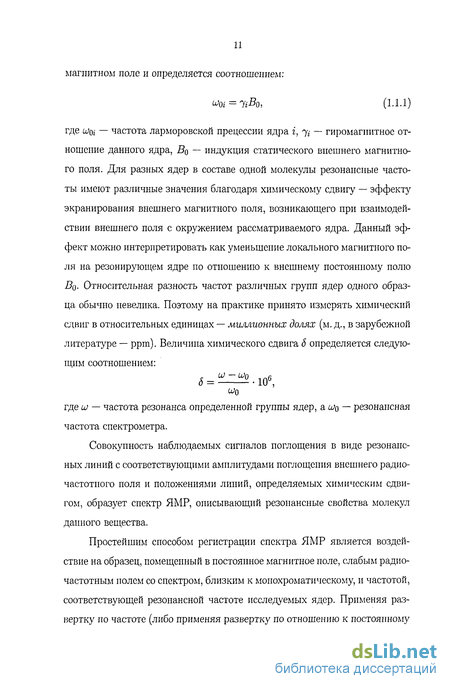 11

магнитном поле и определяется соотношением:

$\omega_{0i} = \gamma_i B_0,$ (1.1.1)

где $\omega_{0i}$ — частота ларморовской прецессии ядра $i$, $\gamma_i$ — гиромагнитное отношение данного ядра, $B_0$ — индукция статического внешнего магнитного поля. Для разных ядер в составе одной молекулы резонансные частоты имеют различные значения благодаря химическому сдвигу — эффекту экранирования внешнего магнитного поля, возникающего при взаимодействии внешнего поля с окружением рассматриваемого ядра. Данный эффект можно интерпретировать как уменьшение локального магнитного поля на резонирующем ядре по отношению к внешнему постоянному полю $B_0$. Относительная разность частот различных групп ядер одного образца обычно невелика. Поэтому на практике принято измерять химический сдвиг в относительных единицах — миллионных долях (м. д., в зарубежной литературе — ppm). Величина химического сдвига $\delta$ определяется следующим соотношением:

$\delta = \frac{\omega - \omega_0}{\omega_0} \cdot 10^6,$

где $\omega$ — частота резонанса определенной группы ядер, а $\omega_0$ — резонансная частота спектрометра.

Совокупность наблюдаемых сигналов поглощения в виде резонансных линий с соответствующими амплитудами поглощения внешнего радиочастотного поля и положениями линий, определяемых химическим сдвигом, образует спектр ЯМР, описывающий резонансные свойства молекул данного вещества.

Простейшим способом регистрации спектра ЯМР является воздействие на образец, помещенный в постоянное магнитное поле, слабым радиочастотным полем со спектром, близким к монохроматическому, и частотой, соответствующей резонансной частоте исследуемых ядер. Применяя развертку по частоте (либо применяя развертку по отношению к постоянному

dsLib.net
библиотека диссертаций